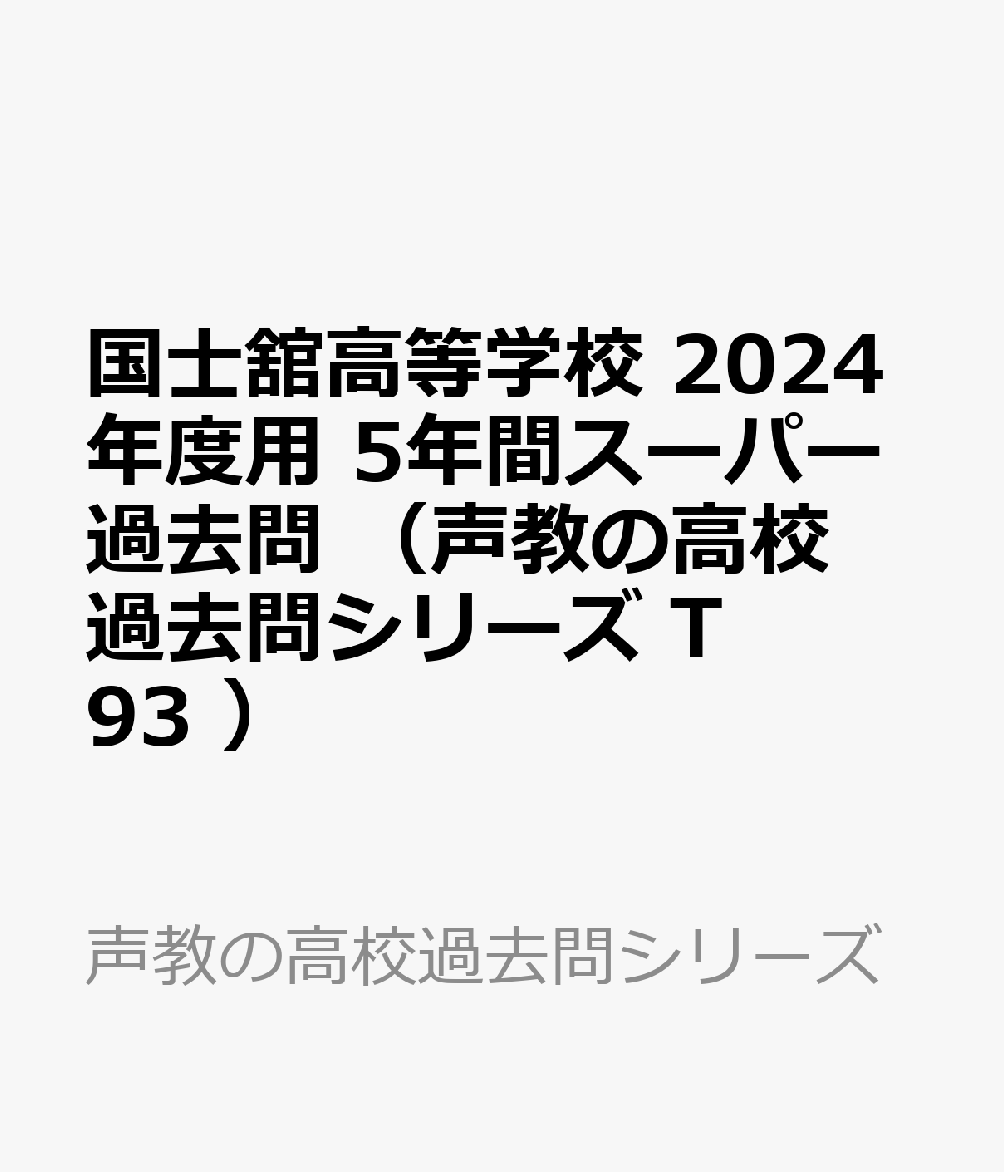 国士舘高等学校 2024年度用 5年間スーパー過去問 （声教の高校過去問シリーズ T 93 ）

声教の高校過去問シリーズ